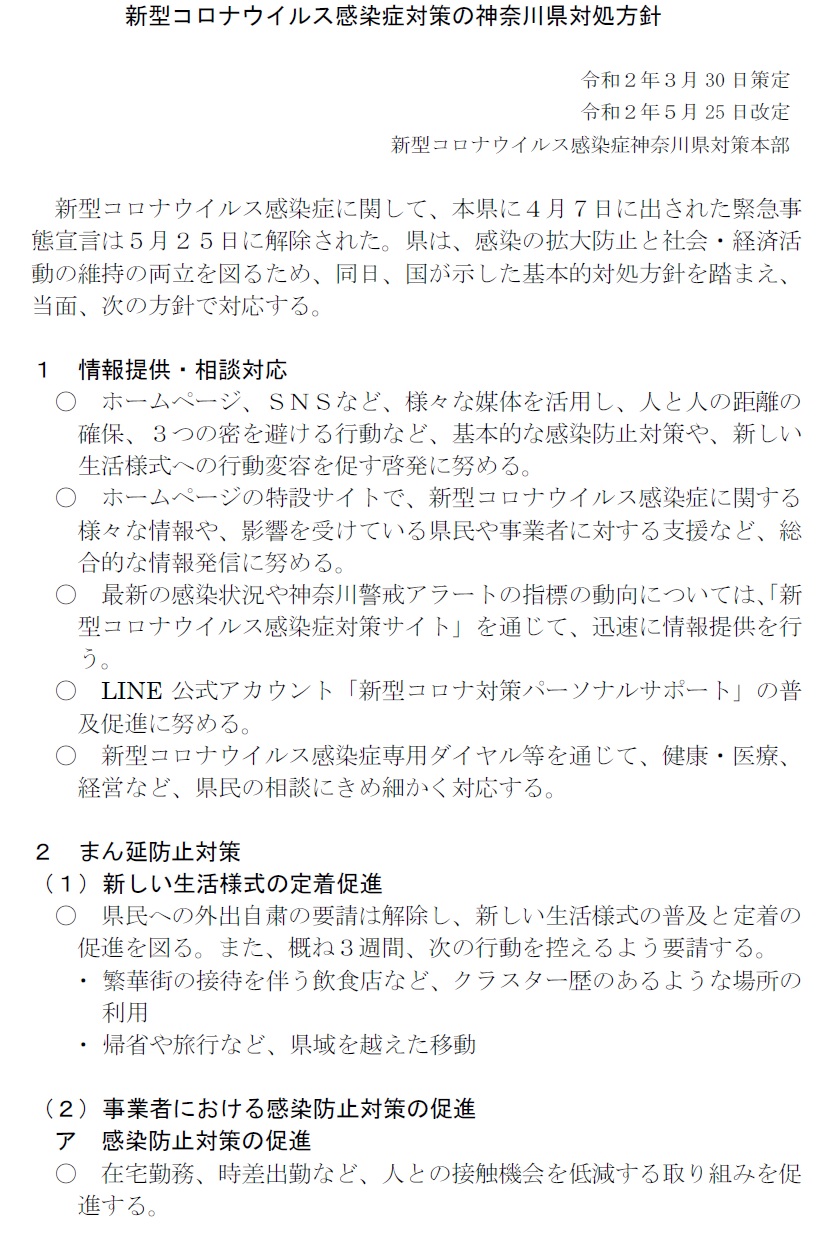 新型コロナウイルス感染症対策の神奈川県対処方針

令和２年３月 30 日策定
令和２年５月 25 日改定
新型コロナウイルス感染症神奈川県対策本部

新型コロナウイルス感染症に関して、本県に４月７日に出された緊急事態宣言は５月２５日に解除された。県は、感染の拡大防止と社会・経済活動の維持の両立を図るため、同日、国が示した基本的対処方針を踏まえ、当面、次の方針で対応する。

１　情報提供・相談対応
○　ホームページ、ＳＮＳなど、様々な媒体を活用し、人と人の距離の確保、３つの密を避ける行動など、基本的な感染防止対策や、新しい生活様式への行動変容を促す啓発に努める。
○　ホームページの特設サイトで、新型コロナウイルス感染症に関する様々な情報や、影響を受けている県民や事業者に対する支援など、総合的な情報発信に努める。
○　最新の感染状況や神奈川警戒アラートの指標の動向については、「新型コロナウイルス感染症対策サイト」を通じて、迅速に情報提供を行う。
○　LINE 公式アカウント「新型コロナ対策パーソナルサポート」の普及促進に努める。
○　新型コロナウイルス感染症専用ダイヤル等を通じて、健康・医療、経営など、県民の相談にきめ細かく対応する。

２　まん延防止対策
（１）新しい生活様式の定着促進
○　県民への外出自粛の要請は解除し、新しい生活様式の普及と定着の促進を図る。また、概ね３週間、次の行動を控えるよう要請する。
・　繁華街の接待を伴う飲食店など、クラスター歴のあるような場所の利用
・　帰省や旅行など、県域を越えた移動

（２）事業者における感染防止対策の促進
ア　感染防止対策の促進
○　在宅勤務、時差出勤など、人との接触機会を低減する取り組みを促進する。